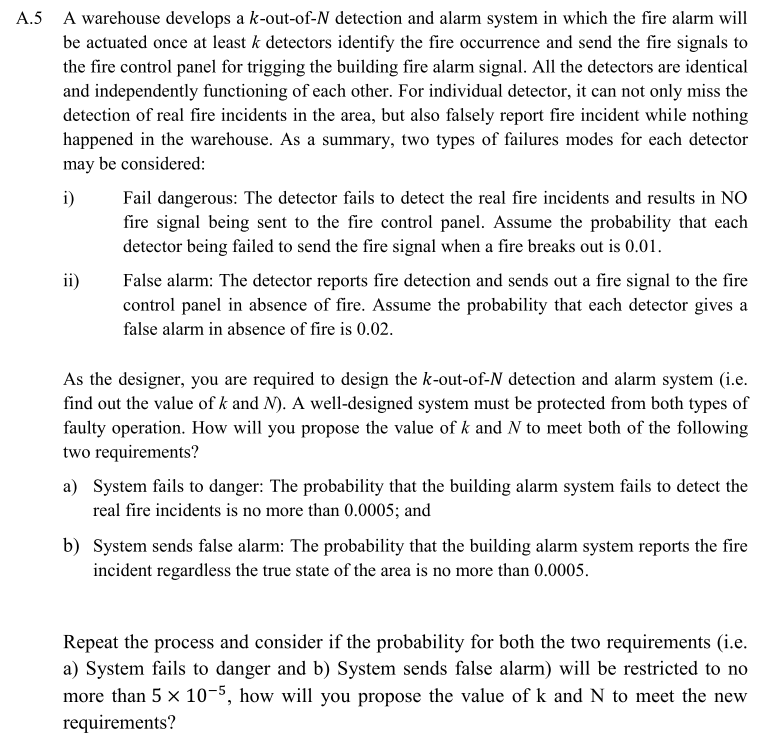 A.5 A warehouse develops a $k$-out-of-$N$ detection and alarm system in which the fire alarm will be actuated once at least $k$ detectors identify the fire occurrence and send the fire signals to the fire control panel for trigging the building fire alarm signal. All the detectors are identical and independently functioning of each other. For individual detector, it can not only miss the detection of real fire incidents in the area, but also falsely report fire incident while nothing happened in the warehouse. As a summary, two types of failures modes for each detector may be considered:

i) Fail dangerous: The detector fails to detect the real fire incidents and results in NO fire signal being sent to the fire control panel. Assume the probability that each detector being failed to send the fire signal when a fire breaks out is 0.01.

ii) False alarm: The detector reports fire detection and sends out a fire signal to the fire control panel in absence of fire. Assume the probability that each detector gives a false alarm in absence of fire is 0.02.

As the designer, you are required to design the $k$-out-of-$N$ detection and alarm system (i.e. find out the value of $k$ and $N$). A well-designed system must be protected from both types of faulty operation. How will you propose the value of $k$ and $N$ to meet both of the following two requirements?

a) System fails to danger: The probability that the building alarm system fails to detect the real fire incidents is no more than 0.0005; and

b) System sends false alarm: The probability that the building alarm system reports the fire incident regardless the true state of the area is no more than 0.0005.

Repeat the process and consider if the probability for both the two requirements (i.e. a) System fails to danger and b) System sends false alarm) will be restricted to no more than $5 \times 10^{-5}$, how will you propose the value of k and N to meet the new requirements?